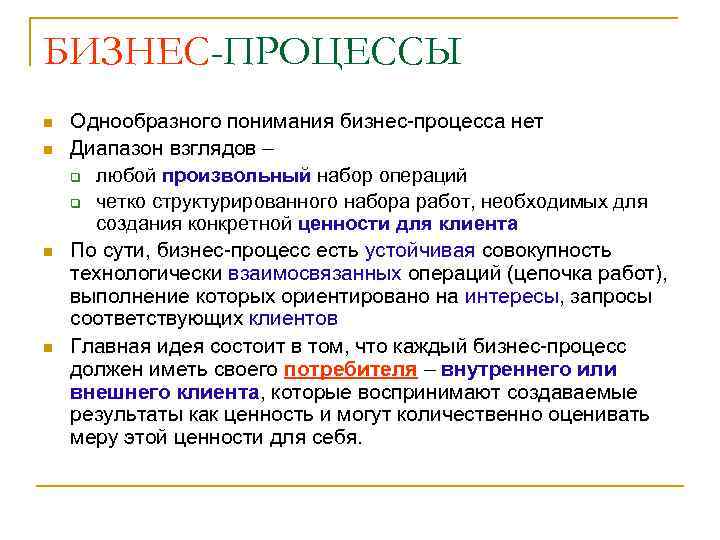 БИЗНЕС-ПРОЦЕССЫ

Однообразного понимания бизнес-процесса нет

Диапазон взглядов –

любой произвольный набор операций

четко структурированного набора работ, необходимых для создания конкретной ценности для клиента

По сути, бизнес-процесс есть устойчивая совокупность технологически взаимосвязанных операций (цепочка работ), выполнение которых ориентировано на интересы, запросы соответствующих клиентов

Главная идея состоит в том, что каждый бизнес-процесс должен иметь своего потребителя – внутреннего или внешнего клиента, которые воспринимают создаваемые результаты как ценность и могут количественно оценивать меру этой ценности для себя.